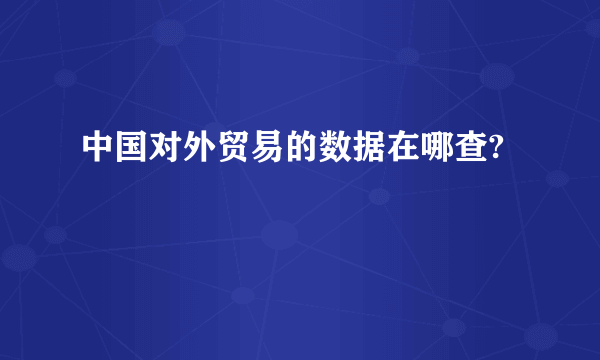 中国对外贸易的数据在哪查?